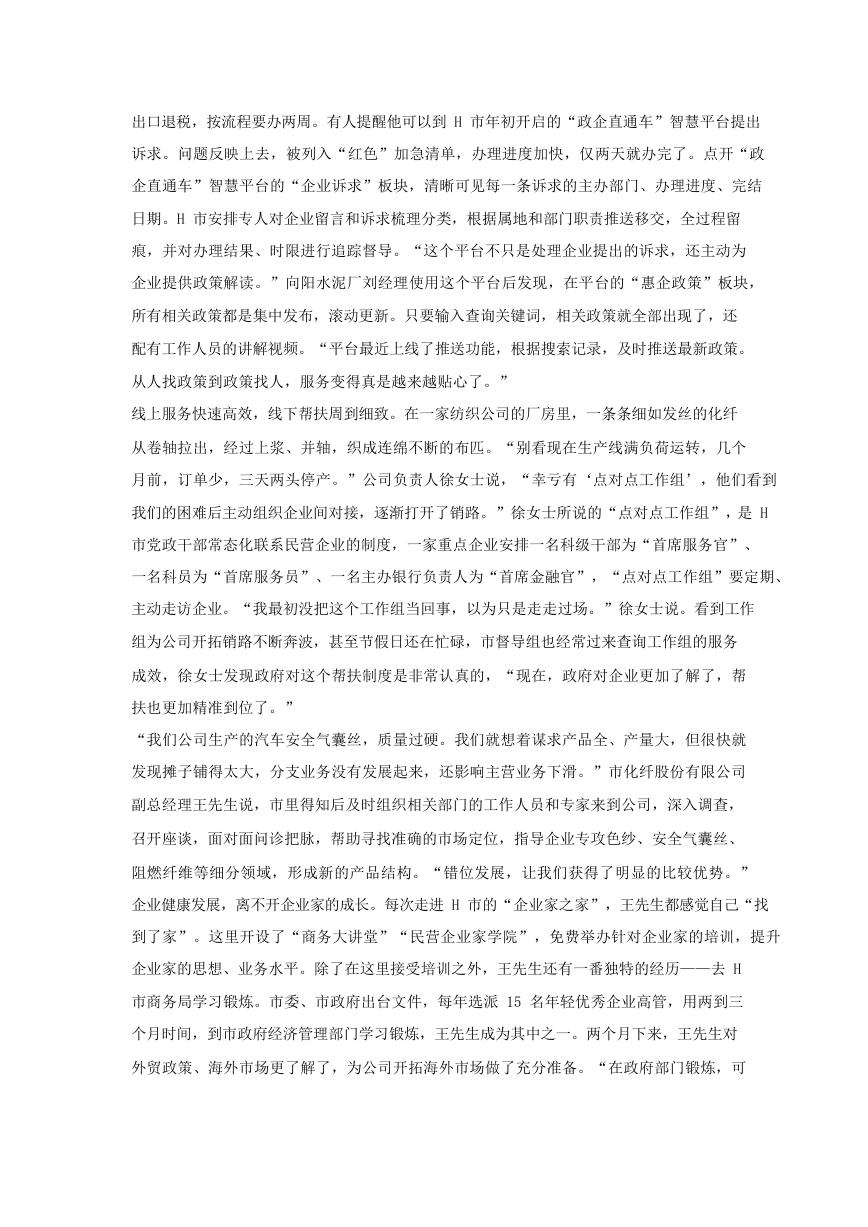 出口退税，按流程要办两周。有人提醒他可以到 H 市年初开启的“政企直通车”智慧平台提出诉求。问题反映上去，被列入“红色”加急清单，办理进度加快，仅两天就办完了。点开“政企直通车”智慧平台的“企业诉求”板块，清晰可见每一条诉求的主办部门、办理进度、完结日期。H 市安排专人对企业留言和诉求梳理分类，根据属地和部门职责推送移交，全过程留痕，并对办理结果、时限进行追踪督导。“这个平台不只是处理企业提出的诉求，还主动为企业提供政策解读。”向阳水泥厂刘经理使用这个平台后发现，在平台的“惠企政策”板块，所有相关政策都是集中发布，滚动更新。只要输入查询关键词，相关政策就全部出现了，还配有工作人员的讲解视频。“平台最近上线了推送功能，根据搜索记录，及时推送最新政策。从人找政策到政策找人，服务变得真是越来越贴心了。”

线上服务快速高效，线下帮扶周到细致。在一家纺织公司的厂房里，一条条细如发丝的化纤从卷轴拉出，经过上浆、并轴，织成连绵不断的布匹。“别看现在生产线满负荷运转，几个月前，订单少，三天两头停产。”公司负责人徐女士说，“幸亏有‘点对点工作组’，他们看到我们的困难后主动组织企业间对接，逐渐打开了销路。”徐女士所说的“点对点工作组”，是 H 市党政干部常态化联系民营企业的制度，一家重点企业安排一名科级干部为“首席服务官”、一名科员为“首席服务员”、一名主办银行负责人为“首席金融官”，“点对点工作组”要定期、主动走访企业。“我最初没把这个工作组当回事，以为只是走走过场。”徐女士说。看到工作组为公司开拓销路不断奔波，甚至节假日还在忙碌，市督导组也经常过来查询工作组的服务成效，徐女士发现政府对这个帮扶制度是非常认真的，“现在，政府对企业更加了解了，帮扶也更加精准到位了。”

“我们公司生产的汽车安全气囊丝，质量过硬。我们就想着谋求产品全、产量大，但很快就发现摊子铺得太大，分支业务没有发展起来，还影响主营业务下滑。”市化纤股份有限公司副总经理王先生说，市里得知后及时组织相关部门的工作人员和专家来到公司，深入调查，召开座谈，面对面问诊把脉，帮助寻找准确的市场定位，指导企业专攻色纱、安全气囊丝、阻燃纤维等细分领域，形成新的产品结构。“错位发展，让我们获得了明显的比较优势。”

企业健康发展，离不开企业家的成长。每次走进 H 市的“企业家之家”，王先生都感觉自己“找到了家”。这里开设了“商务大讲堂”“民营企业家学院”，免费举办针对企业家的培训，提升企业家的思想、业务水平。除了在这里接受培训之外，王先生还有一番独特的经历——去 H 市商务局学习锻炼。市委、市政府出台文件，每年选派 15 名年轻优秀企业高管，用两到三个月时间，到市政府经济管理部门学习锻炼，王先生成为其中之一。两个月下来，王先生对外贸政策、海外市场更了解了，为公司开拓海外市场做了充分准备。“在政府部门锻炼，可